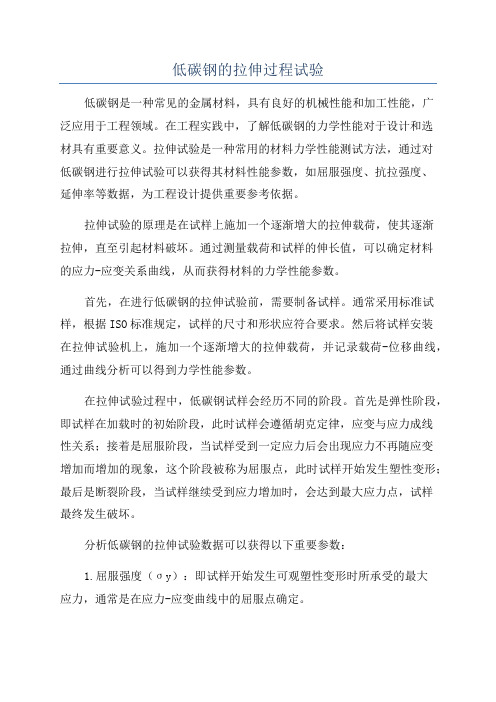 低碳钢的拉伸过程试验

低碳钢是一种常见的金属材料，具有良好的机械性能和加工性能，广泛应用于工程领域。在工程实践中，了解低碳钢的力学性能对于设计和选材具有重要意义。拉伸试验是一种常用的材料力学性能测试方法，通过对低碳钢进行拉伸试验可以获得其材料性能参数，如屈服强度、抗拉强度、延伸率等数据，为工程设计提供重要参考依据。

拉伸试验的原理是在试样上施加一个逐渐增大的拉伸载荷，使其逐渐拉伸，直至引起材料破坏。通过测量载荷和试样的伸长值，可以确定材料的应力-应变关系曲线，从而获得材料的力学性能参数。

首先，在进行低碳钢的拉伸试验前，需要制备试样。通常采用标准试样，根据ISO标准规定，试样的尺寸和形状应符合要求。然后将试样安装在拉伸试验机上，施加一个逐渐增大的拉伸载荷，并记录载荷-位移曲线，通过曲线分析可以得到力学性能参数。

在拉伸试验过程中，低碳钢试样会经历不同的阶段。首先是弹性阶段，即试样在加载时的初始阶段，此时试样会遵循胡克定律，应变与应力成线性关系；接着是屈服阶段，当试样受到一定应力后会出现应力不再随应变增加而增加的现象，这个阶段被称为屈服点，此时试样开始发生塑性变形；最后是断裂阶段，当试样继续受到应力增加时，会达到最大应力点，试样最终发生破坏。

分析低碳钢的拉伸试验数据可以获得以下重要参数：

1.屈服强度（σy）：即试样开始发生可观塑性变形时所承受的最大应力，通常是在应力-应变曲线中的屈服点确定。